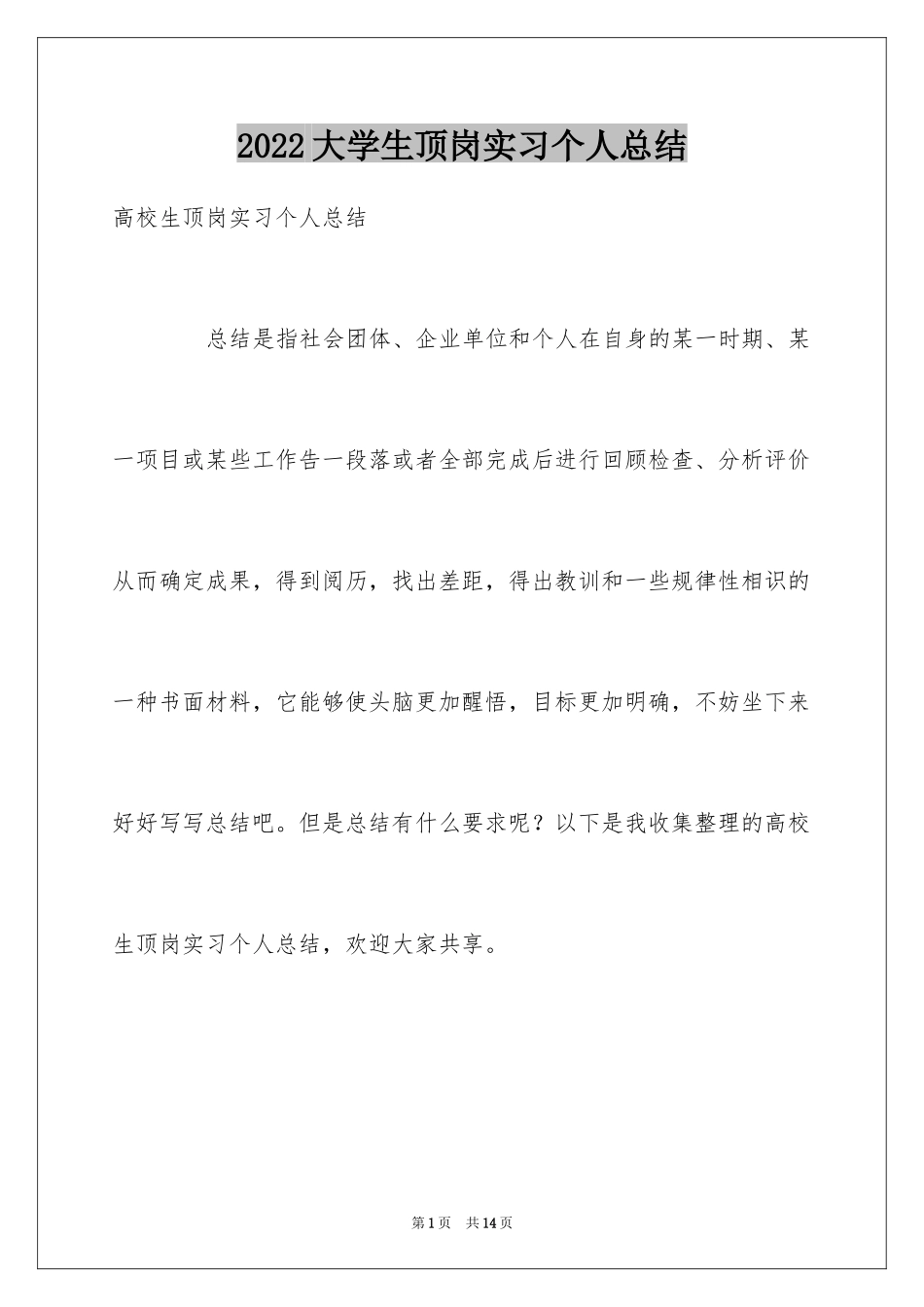 2022大学生顶岗实习个人总结

高校生顶岗实习个人总结

总结是指社会团体、企业单位和个人在自身的某一时期、某一项目或某些工作告一段落或者全部完成后进行回顾检查、分析评价从而确定成果，得到阅历，找出差距，得出教训和一些规律性相识的一种书面材料，它能够使头脑更加醒悟，目标更加明确，不妨坐下来好好写写总结吧。但是总结有什么要求呢？以下是我收集整理的高校生顶岗实习个人总结，欢迎大家共享。

第1页 共14页